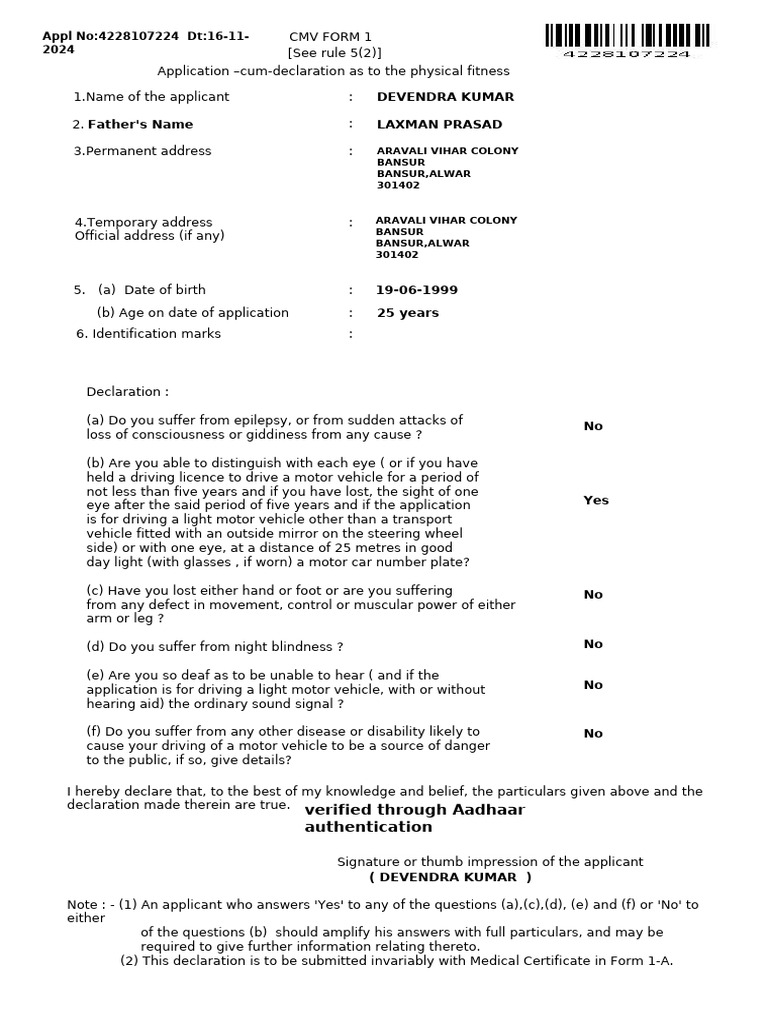 Appl No:4228107224 Dt:16-11-2024

CMV FORM 1
[See rule 5(2)]

4228107224

Application –cum-declaration as to the physical fitness

1.Name of the applicant : DEVENDRA KUMAR

2. Father's Name : LAXMAN PRASAD

3.Permanent address : ARAVALI VIHAR COLONY BANSUR BANSUR,ALWAR 301402

4.Temporary address Official address (if any) : ARAVALI VIHAR COLONY BANSUR BANSUR,ALWAR 301402

5. (a) Date of birth : 19-06-1999

(b) Age on date of application : 25 years

6. Identification marks :

Declaration :

(a) Do you suffer from epilepsy, or from sudden attacks of loss of consciousness or giddiness from any cause ? No

(b) Are you able to distinguish with each eye ( or if you have held a driving licence to drive a motor vehicle for a period of not less than five years and if you have lost, the sight of one eye after the said period of five years and if the application is for driving a light motor vehicle other than a transport vehicle fitted with an outside mirror on the steering wheel side) or with one eye, at a distance of 25 metres in good day light (with glasses , if worn) a motor car number plate? Yes

(c) Have you lost either hand or foot or are you suffering from any defect in movement, control or muscular power of either arm or leg ? No

(d) Do you suffer from night blindness ? No

(e) Are you so deaf as to be unable to hear ( and if the application is for driving a light motor vehicle, with or without hearing aid) the ordinary sound signal ? No

(f) Do you suffer from any other disease or disability likely to cause your driving of a motor vehicle to be a source of danger to the public, if so, give details? No

I hereby declare that, to the best of my knowledge and belief, the particulars given above and the declaration made therein are true.

verified through Aadhaar authentication

Signature or thumb impression of the applicant
( DEVENDRA KUMAR )

Note : - (1) An applicant who answers 'Yes' to any of the questions (a),(c),(d), (e) and (f) or 'No' to either of the questions (b) should amplify his answers with full particulars, and may be required to give further information relating thereto.
(2) This declaration is to be submitted invariably with Medical Certificate in Form 1-A.